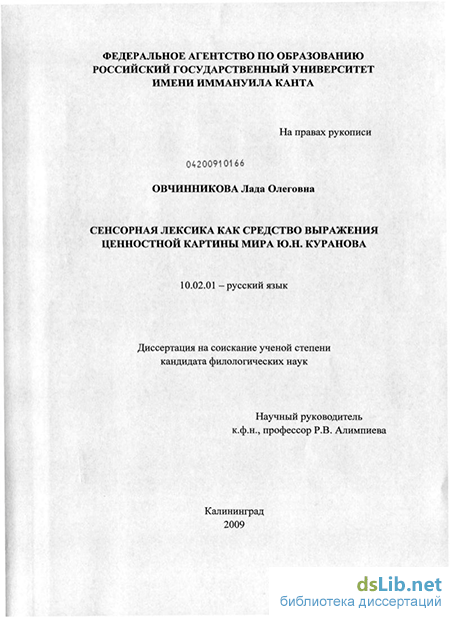 ФЕДЕРАЛЬНОЕ АГЕНТСТВО ПО ОБРАЗОВАНИЮ
РОССИЙСКИЙ ГОСУДАРСТВЕННЫЙ УНИВЕРСИТЕТ
ИМЕНИ ИММАНУИЛА КАНТА

На правах рукописи

04200910166

ОВЧИННИКОВА Лада Олеговна

СЕНСОРНАЯ ЛЕКСИКА КАК СРЕДСТВО ВЫРАЖЕНИЯ
ЦЕННОСТНОЙ КАРТИНЫ МИРА Ю.Н. КУРАНОВА

10.02.01 – русский язык

Диссертация на соискание ученой степени
кандидата филологических наук

Научный руководитель
к.ф.н., профессор Р.В. Алимпиева

Калининград
2009

dsLib.net
библиотека диссертаций